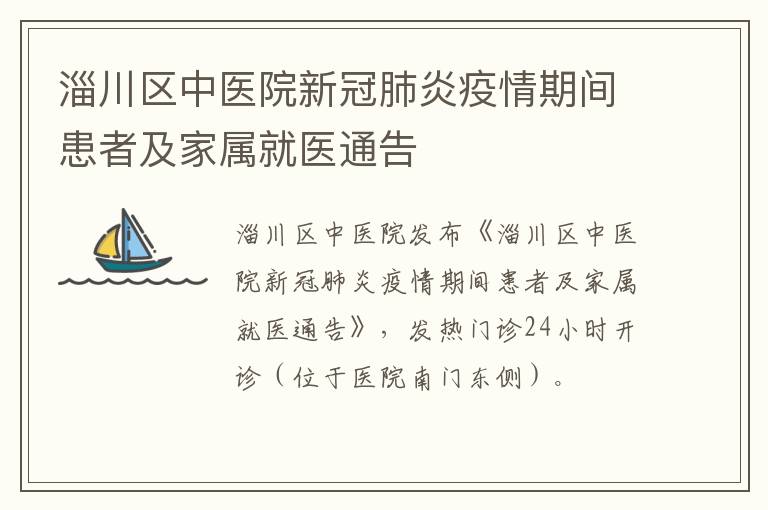 淄川区中医院新冠肺炎疫情期间患者及家属就医通告

淄川区中医院发布《淄川区中医院新冠肺炎疫情期间患者及家属就医通告》，发热门诊24小时开诊（位于医院南门东侧）。